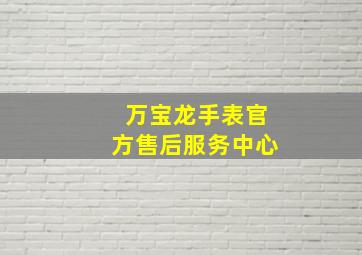 万宝龙手表官方售后服务中心